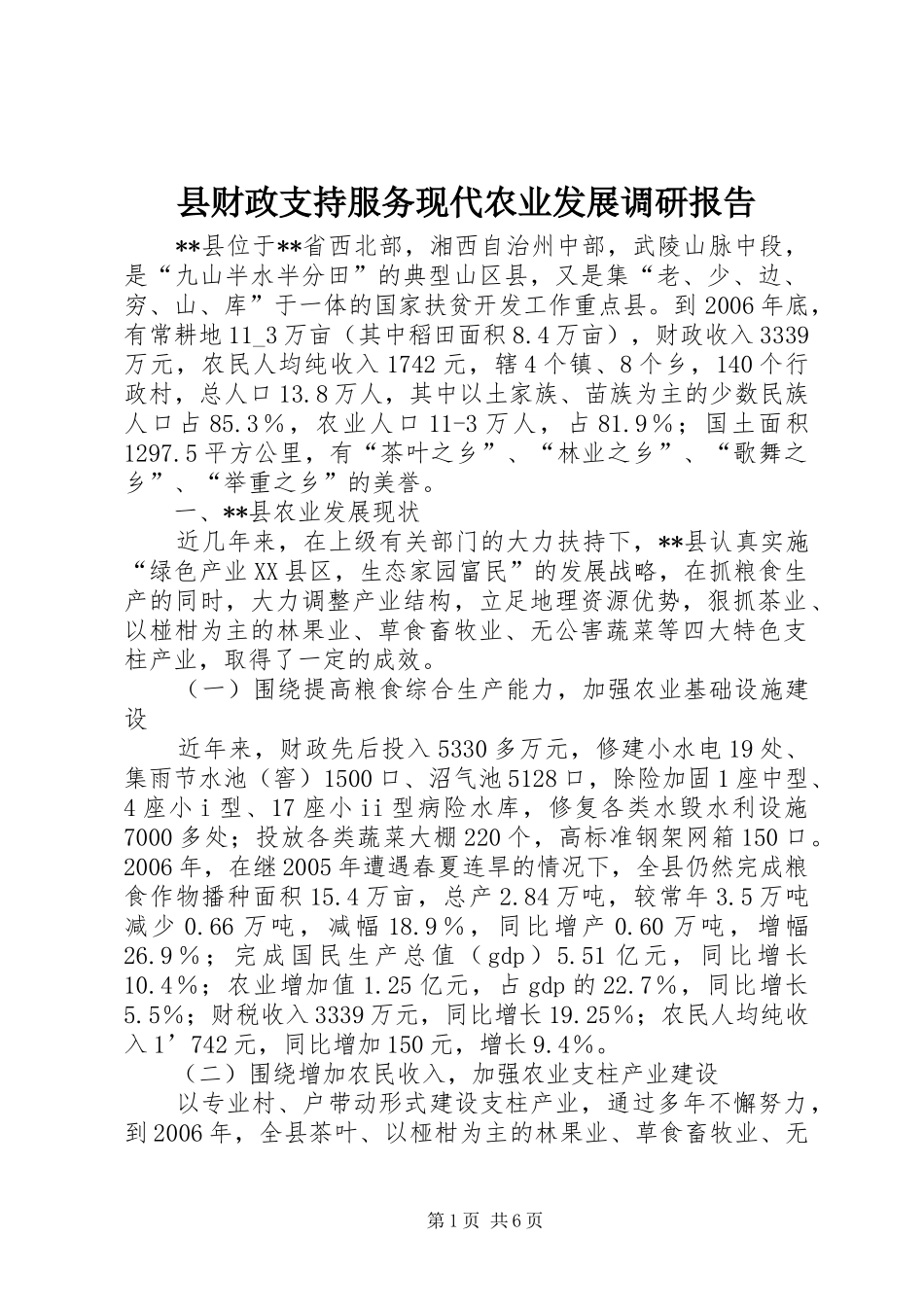 县财政支持服务现代农业发展调研报告

**县位于**省西北部，湘西自治州中部，武陵山脉中段，是“九山半水半分田”的典型山区县，又是集“老、少、边、穷、山、库”于一体的国家扶贫开发工作重点县。到2006年底，有常耕地11_3万亩（其中稻田面积8.4万亩），财政收入3339万元，农民人均纯收入1742元，辖4个镇、8个乡，140个行政村，总人口13.8万人，其中以土家族、苗族为主的少数民族人口占85.3％，农业人口11-3万人，占81.9％；国土面积1297.5平方公里，有“茶叶之乡”、“林业之乡”、“歌舞之乡”、“举重之乡”的美誉。

一、**县农业发展现状

近几年来，在上级有关部门的大力扶持下，**县认真实施“绿色产业XX县区，生态家园富民”的发展战略，在抓粮食生产的同时，大力调整产业结构，立足地理资源优势，狠抓茶业、以椪柑为主的林果业、草食畜牧业、无公害蔬菜等四大特色支柱产业，取得了一定的成效。

（一）围绕提高粮食综合生产能力，加强农业基础设施建设

近年来，财政先后投入5330多万元，修建小水电19处、集雨节水池（窖）1500口、沼气池5128口，除险加固1座中型、4座小i型、17座小ii型病险水库，修复各类水毁水利设施7000多处；投放各类蔬菜大棚220个，高标准钢架网箱150口。2006年，在继2005年遭遇春夏连旱的情况下，全县仍然完成粮食作物播种面积15.4万亩，总产2.84万吨，较常年3.5万吨减少0.66万吨，减幅18.9％，同比增产0.60万吨，增幅26.9％；完成国民生产总值（gdp）5.51亿元，同比增长10.4％；农业增加值1.25亿元，占gdp的22.7％，同比增长5.5％；财税收入3339万元，同比增长19.25％；农民人均纯收入1’742元，同比增加150元，增长9.4％。

（二）围绕增加农民收入，加强农业支柱产业建设

以专业村、户带动形式建设支柱产业，通过多年不懈努力，到2006年，全县茶叶、以椪柑为主的林果业、草食畜牧业、无

第1页 共6页